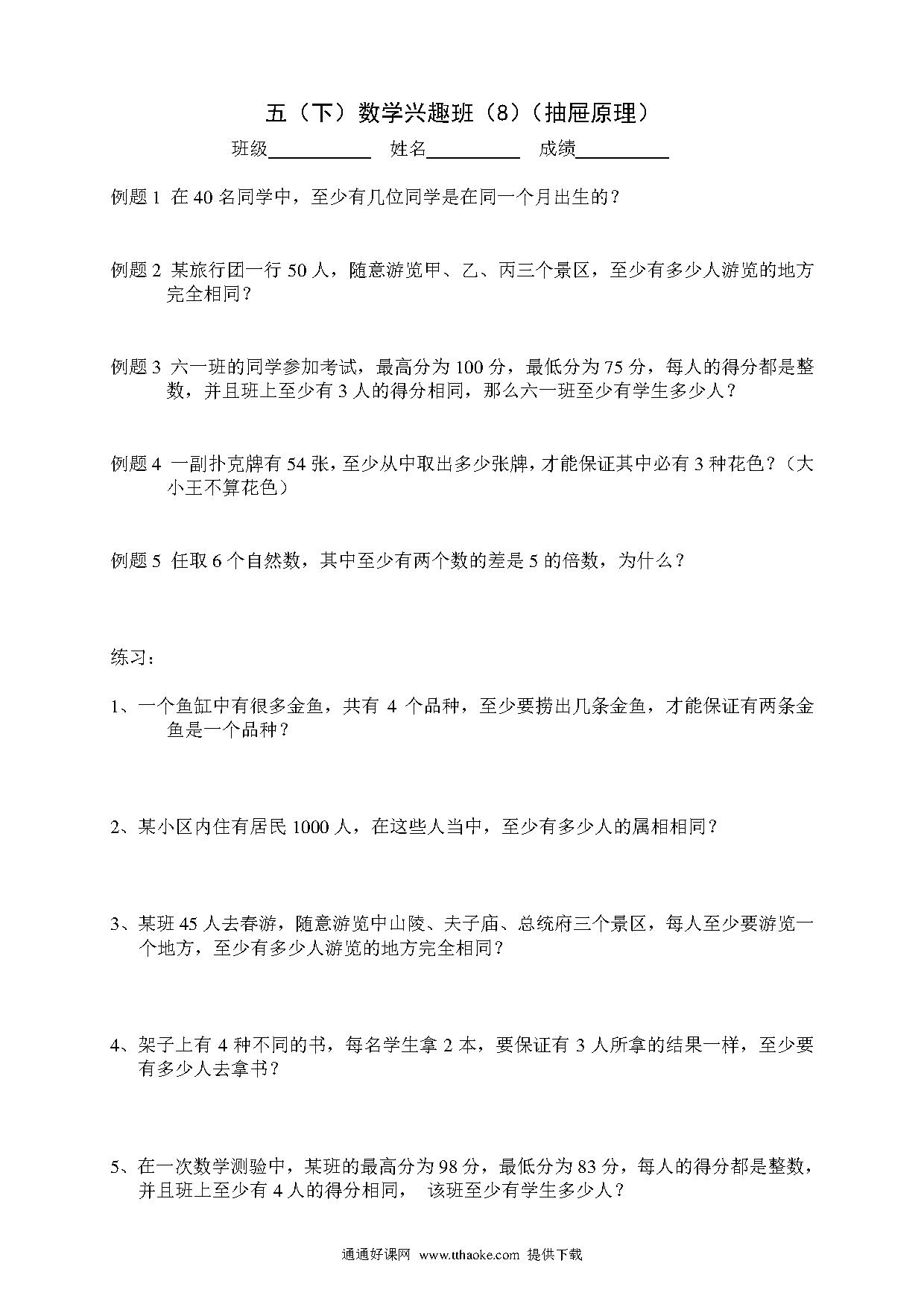 五（下）数学兴趣班（8）（抽屉原理）

班级__________ 姓名__________ 成绩__________

例题 1 在 40 名同学中，至少有几位同学是在同一个月出生的？

例题 2 某旅行团一行 50 人，随意游览甲、乙、丙三个景区，至少有多少人游览的地方完全相同？

例题 3 六一班的同学参加考试，最高分为 100 分，最低分为 75 分，每人的得分都是整数，并且班上至少有 3 人的得分相同，那么六一班至少有学生多少人？

例题 4 一副扑克牌有 54 张，至少从中取出多少张牌，才能保证其中必有 3 种花色？（大小王不算花色）

例题 5 任取 6 个自然数，其中至少有两个数的差是 5 的倍数，为什么？

练习：

1、一个鱼缸中有很多金鱼，共有 4 个品种，至少要捞出几条金鱼，才能保证有两条金鱼是一个品种？

2、某小区内住有居民 1000 人，在这些人当中，至少有多少人的属相相同？

3、某班 45 人去春游，随意游览中山陵、夫子庙、总统府三个景区，每人至少要游览一个地方，至少有多少人游览的地方完全相同？

4、架子上有 4 种不同的书，每名学生拿 2 本，要保证有 3 人所拿的结果一样，至少要有多少人去拿书？

5、在一次数学测验中，某班的最高分为 98 分，最低分为 83 分，每人的得分都是整数，并且班上至少有 4 人的得分相同， 该班至少有学生多少人？

通通好课网 www.tthaoke.com 提供下载